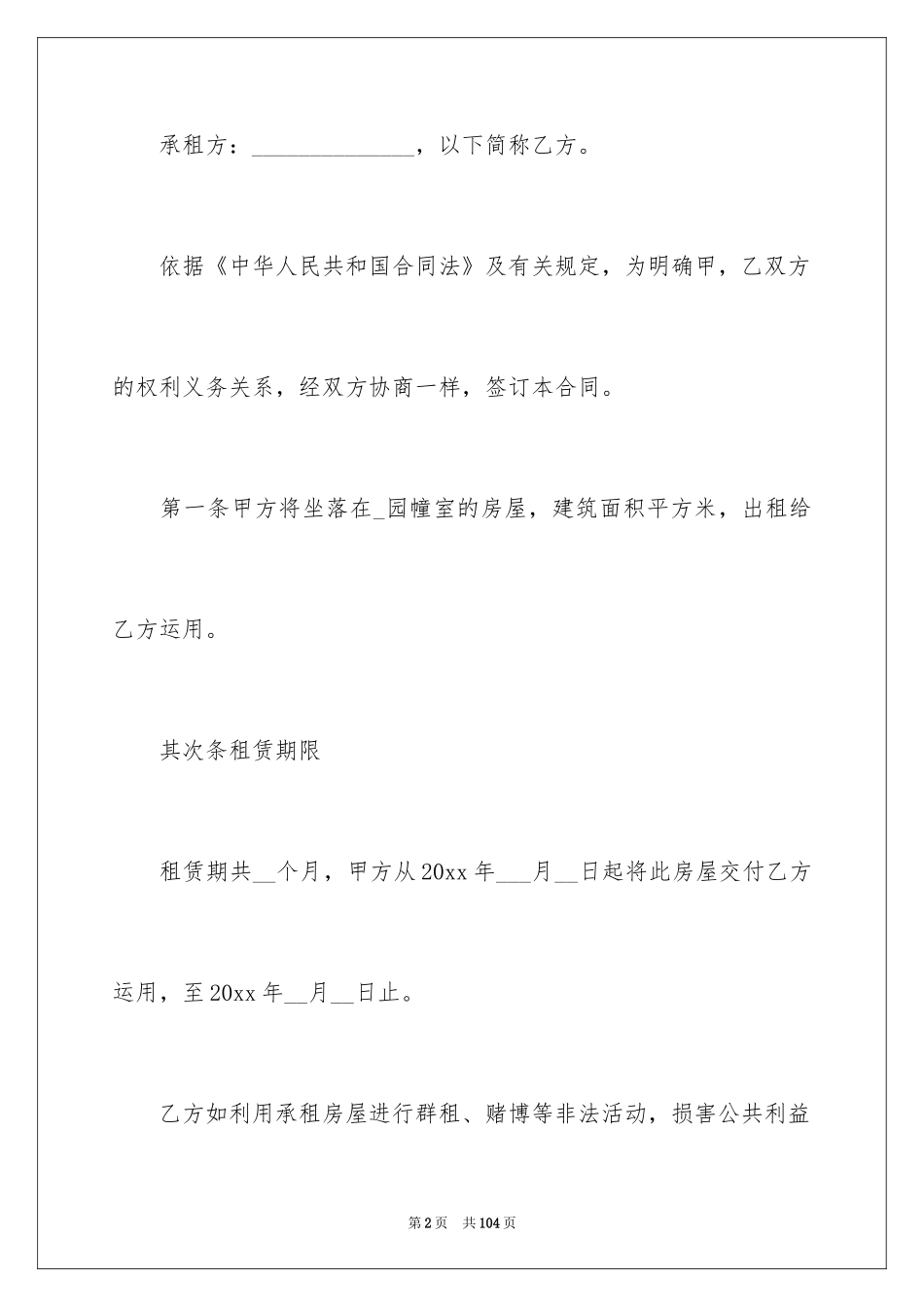 承租方：______________，以下简称乙方。

依据《中华人民共和国合同法》及有关规定，为明确甲，乙双方的权利义务关系，经双方协商一样，签订本合同。

第一条甲方将坐落在_园幢室的房屋，建筑面积平方米，出租给乙方运用。

其次条租赁期限

租赁期共__个月，甲方从20xx年___月__日起将此房屋交付乙方运用，至20xx年__月__日止。

乙方如利用承租房屋进行群租、赌博等非法活动，损害公共利益

第2页 共104页